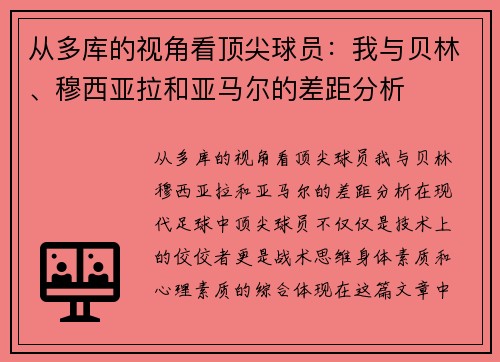 从多库的视角看顶尖球员：我与贝林、穆西亚拉和亚马尔的差距分析

从多库的视角看顶尖球员我与贝林穆西亚拉和亚马尔的差距分析在现代足球中顶尖球员不仅仅是技术上的佼佼者更是战术思维身体素质和心理素质的综合体现在这篇文章中